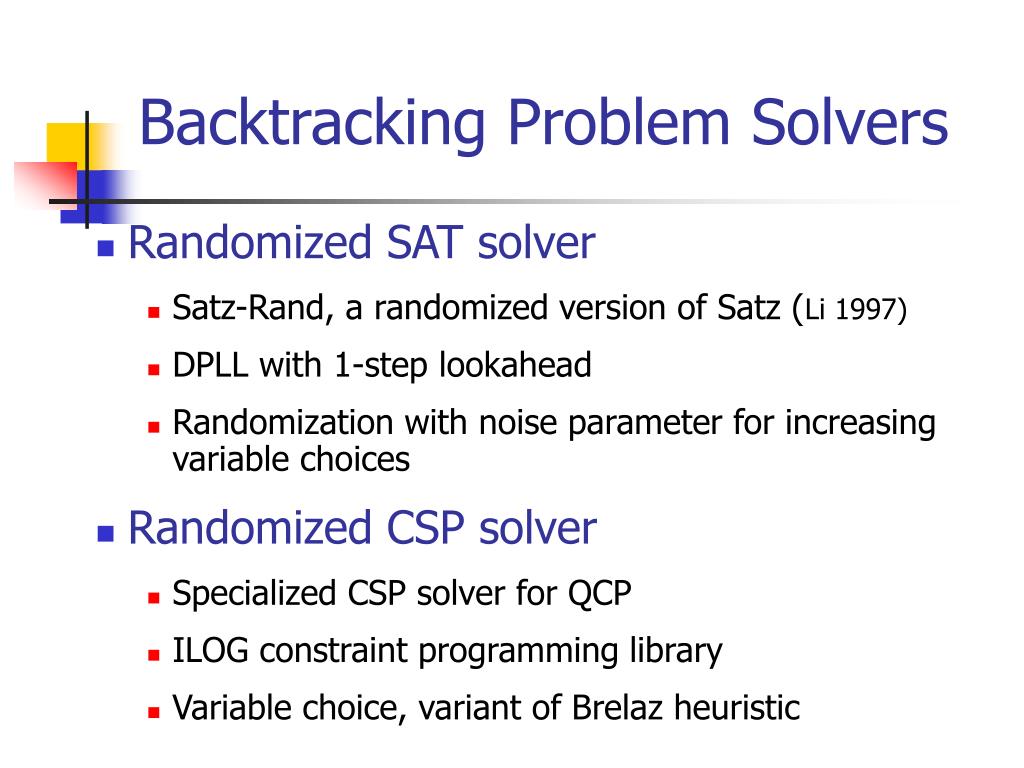 Backtracking Problem Solvers

Randomized SAT solver

Satz-Rand, a randomized version of Satz (Li 1997)

DPLL with 1-step lookahead

Randomization with noise parameter for increasing variable choices

Randomized CSP solver

Specialized CSP solver for QCP

ILOG constraint programming library

Variable choice, variant of Brelaz heuristic